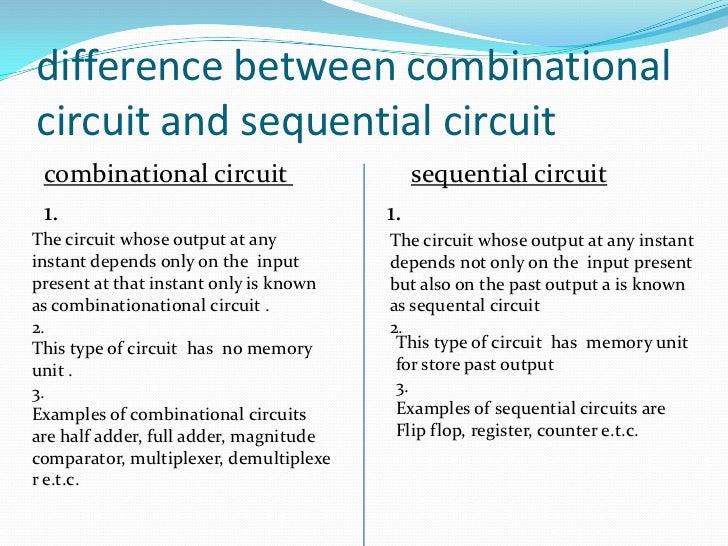 difference between combinational circuit and sequential circuit

combinational circuit

1.
The circuit whose output at any instant depends only on the input present at that instant only is known as combinationational circuit .
2.
This type of circuit has no memory unit .
3.
Examples of combinational circuits are half adder, full adder, magnitude comparator, multiplexer, demultiplexe r e.t.c.

sequential circuit

1.
The circuit whose output at any instant depends not only on the input present but also on the past output a is known as sequental circuit
2.
This type of circuit has memory unit for store past output
3.
Examples of sequential circuits are Flip flop, register, counter e.t.c.